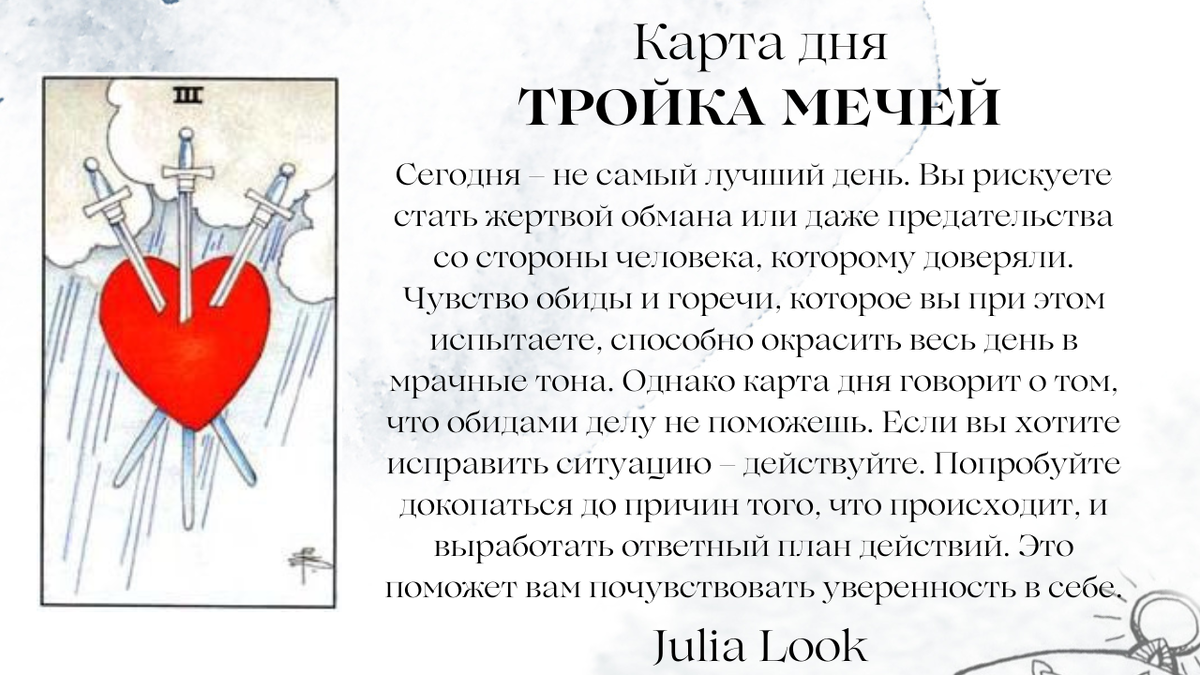 III

Карта дня
ТРОЙКА МЕЧЕЙ

Сегодня – не самый лучший день. Вы рискуете стать жертвой обмана или даже предательства со стороны человека, которому доверяли. Чувство обиды и горечи, которое вы при этом испытаете, способно окрасить весь день в мрачные тона. Однако карта дня говорит о том, что обидами делу не поможешь. Если вы хотите исправить ситуацию – действуйте. Попробуйте докопаться до причин того, что происходит, и выработать ответный план действий. Это поможет вам почувствовать уверенность в себе.

Julia Look